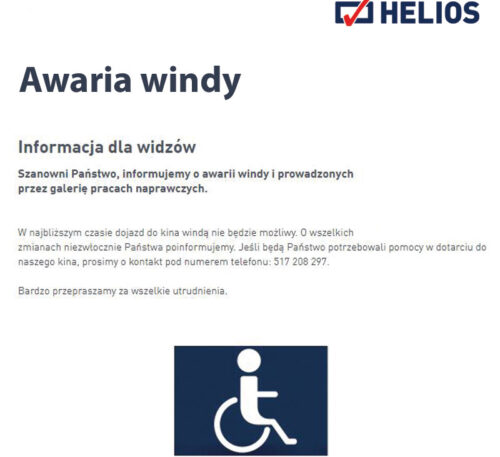 HELIOS

Awaria windy

Informacja dla widzów

Szanowni Państwo, informujemy o awarii windy i prowadzonych przez galerię pracach naprawczych.

W najbliższym czasie dojazd do kina windą nie będzie możliwy. O wszelkich zmianach niezwłocznie Państwa poinformujemy. Jeśli będą Państwo potrzebowali pomocy w dotarciu do naszego kina, prosimy o kontakt pod numerem telefonu: 517 208 297.

Bardzo przepraszamy za wszelkie utrudnienia.